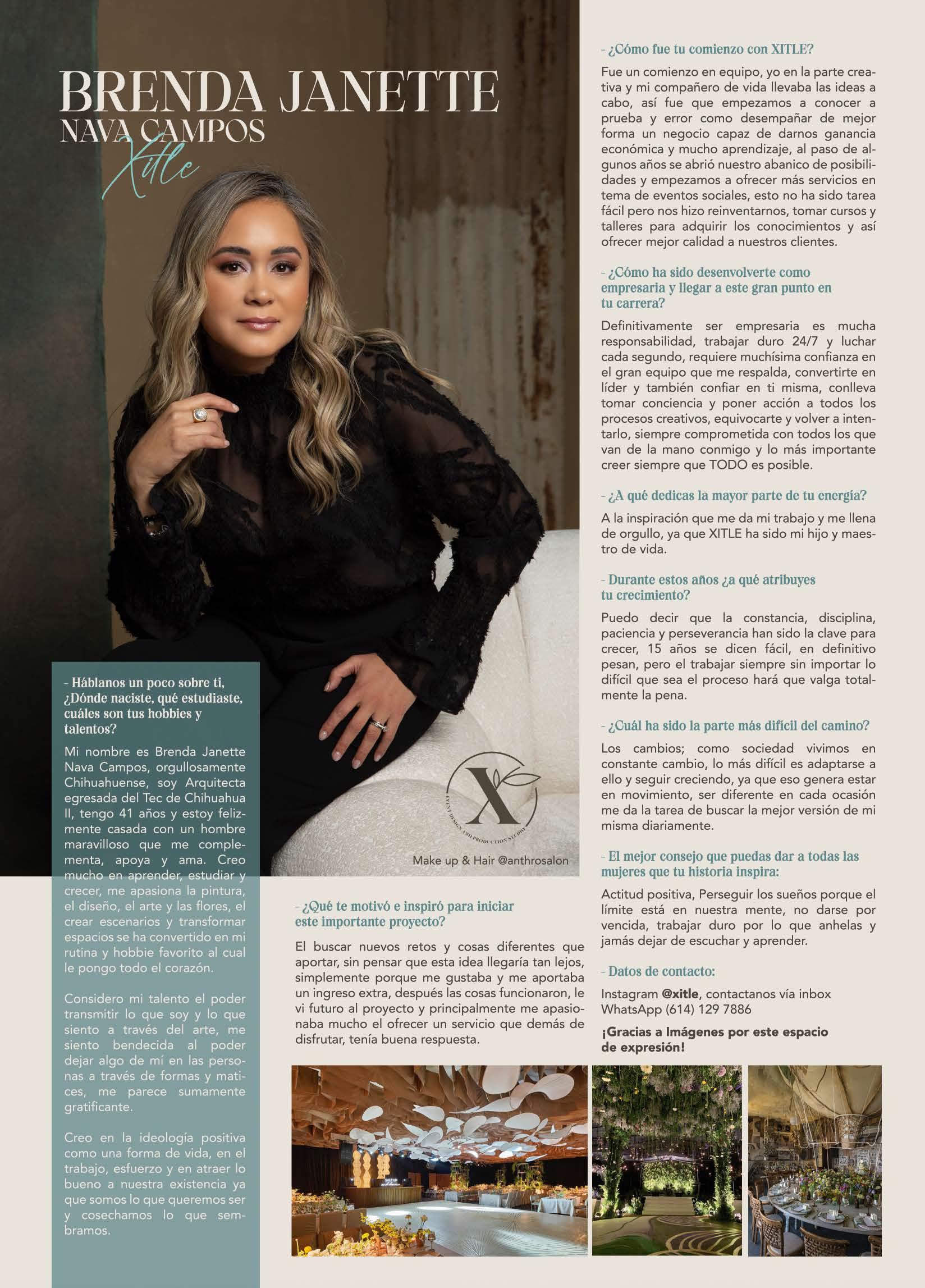 BRENDA JANETTE
NAVA CAMPOS
Xitle

- Háblanos un poco sobre ti, ¿Dónde naciste, qué estudiaste, cuáles son tus hobbies y talentos?

Mi nombre es Brenda Janette Nava Campos, orgullosamente Chihuahuense, soy Arquitecta egresada del Tec de Chihuahua II, tengo 41 años y estoy felizmente casada con un hombre maravilloso que me complementa, apoya y ama. Creo mucho en aprender, estudiar y crecer, me apasiona la pintura, el diseño, el arte y las flores, el crear escenarios y transformar espacios se ha convertido en mi rutina y hobbie favorito al cual le pongo todo el corazón.

Considero mi talento el poder transmitir lo que soy y lo que siento a través del arte, me siento bendecida al poder dejar algo de mí en las personas a través de formas y matices, me parece sumamente gratificante.

Creo en la ideología positiva como una forma de vida, en el trabajo, esfuerzo y en atraer lo bueno a nuestra existencia ya que somos lo que queremos ser y cosechamos lo que sembramos.

X
EVENT DESIGN AND PRODUCTION STUDIO

Make up & Hair @anthrosalon

- ¿Qué te motivó e inspiró para iniciar este importante proyecto?

El buscar nuevos retos y cosas diferentes que aportar, sin pensar que esta idea llegaría tan lejos, simplemente porque me gustaba y me aportaba un ingreso extra, después las cosas funcionaron, le vi futuro al proyecto y principalmente me apasionaba mucho el ofrecer un servicio que demás de disfrutar, tenía buena respuesta.

- ¿Cómo fue tu comienzo con XITLE?

Fue un comienzo en equipo, yo en la parte creativa y mi compañero de vida llevaba las ideas a cabo, así fue que empezamos a conocer a prueba y error como desempañar de mejor forma un negocio capaz de darnos ganancia económica y mucho aprendizaje, al paso de algunos años se abrió nuestro abanico de posibilidades y empezamos a ofrecer más servicios en tema de eventos sociales, esto no ha sido tarea fácil pero nos hizo reinventarnos, tomar cursos y talleres para adquirir los conocimientos y así ofrecer mejor calidad a nuestros clientes.

- ¿Cómo ha sido desenvolverte como empresaria y llegar a este gran punto en tu carrera?

Definitivamente ser empresaria es mucha responsabilidad, trabajar duro 24/7 y luchar cada segundo, requiere muchísima confianza en el gran equipo que me respalda, convertirte en líder y también confiar en ti misma, conlleva tomar conciencia y poner acción a todos los procesos creativos, equivocarte y volver a intentarlo, siempre comprometida con todos los que van de la mano conmigo y lo más importante creer siempre que TODO es posible.

- ¿A qué dedicas la mayor parte de tu energía?

A la inspiración que me da mi trabajo y me llena de orgullo, ya que XITLE ha sido mi hijo y maestro de vida.

- Durante estos años ¿a qué atribuyes tu crecimiento?

Puedo decir que la constancia, disciplina, paciencia y perseverancia han sido la clave para crecer, 15 años se dicen fácil, en definitivo pesan, pero el trabajar siempre sin importar lo difícil que sea el proceso hará que valga totalmente la pena.

- ¿Cuál ha sido la parte más difícil del camino?

Los cambios; como sociedad vivimos en constante cambio, lo más difícil es adaptarse a ello y seguir creciendo, ya que eso genera estar en movimiento, ser diferente en cada ocasión me da la tarea de buscar la mejor versión de mi misma diariamente.

- El mejor consejo que puedas dar a todas las mujeres que tu historia inspira:

Actitud positiva, Perseguir los sueños porque el límite está en nuestra mente, no darse por vencida, trabajar duro por lo que anhelas y jamás dejar de escuchar y aprender.

- Datos de contacto:

Instagram @xitle, contactanos vía inbox
WhatsApp (614) 129 7886

¡Gracias a Imágenes por este espacio de expresión!